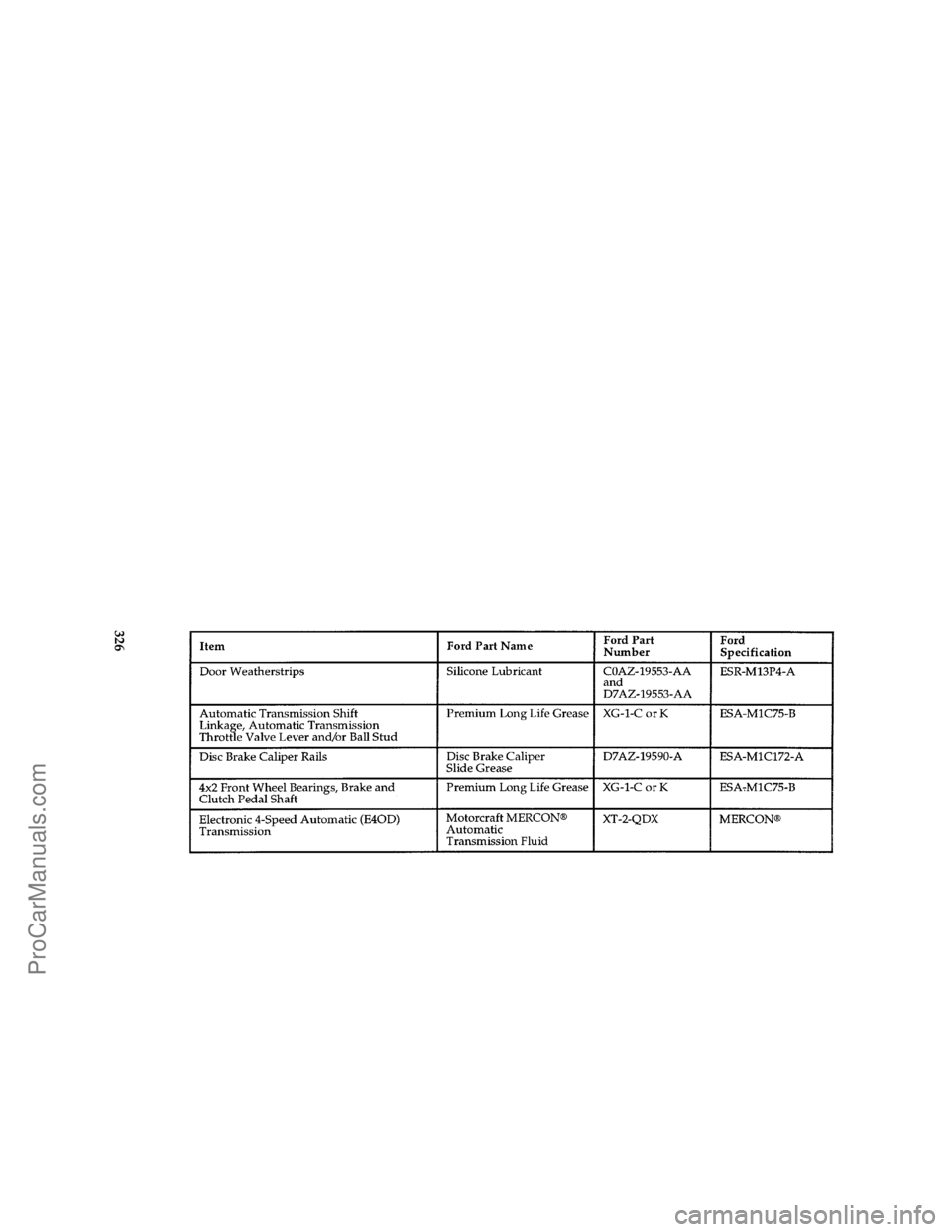 326

| Item | Ford Part Name | Ford Part Number | Ford Specification |
|---|---|---|---|
| Door Weatherstrips | Silicone Lubricant | C0AZ-19553-AA and D7AZ-19553-AA | ESR-M13P4-A |
| Automatic Transmission Shift Linkage, Automatic Transmission Throttle Valve Lever and/or Ball Stud | Premium Long Life Grease | XG-1-C or K | ESA-M1C75-B |
| Disc Brake Caliper Rails | Disc Brake Caliper Slide Grease | D7AZ-19590-A | ESA-M1C172-A |
| 4x2 Front Wheel Bearings, Brake and Clutch Pedal Shaft | Premium Long Life Grease | XG-1-C or K | ESA-M1C75-B |
| Electronic 4-Speed Automatic (E4OD) Transmission | Motorcraft MERCON® Automatic Transmission Fluid | XT-2-QDX | MERCON® |

ProCarManuals.com

carmanualsonline.info